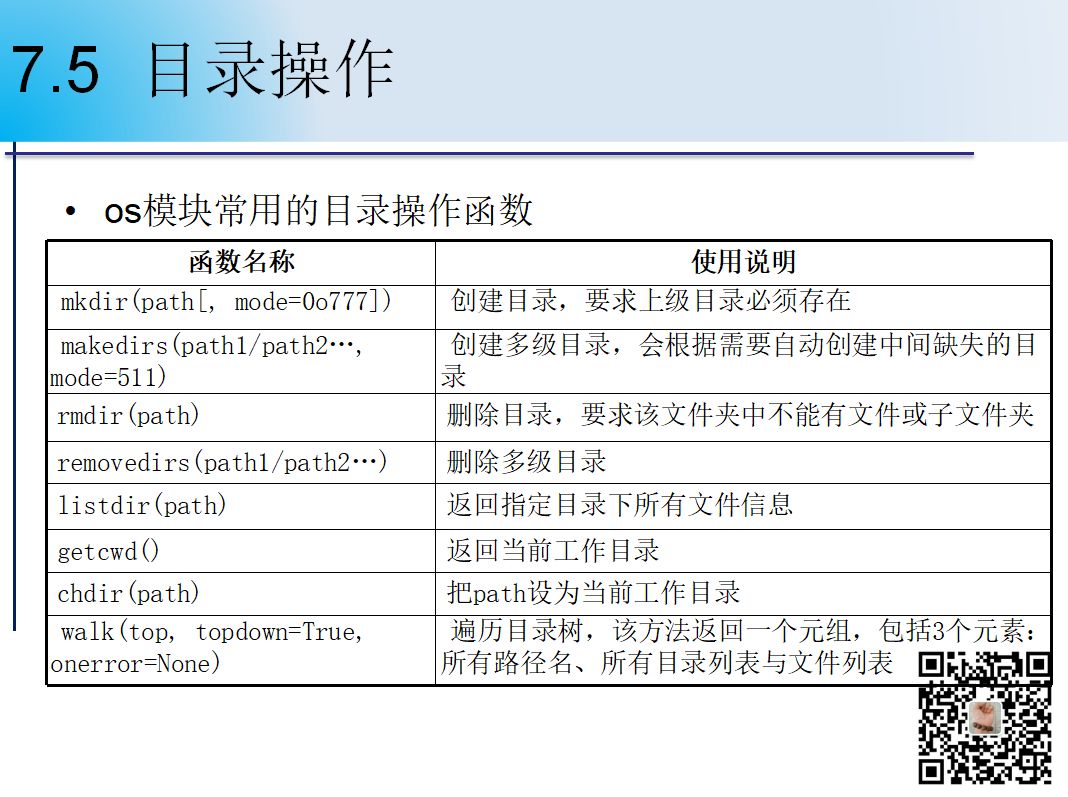 7.5 目录操作

• os模块常用的目录操作函数

| 函数名称 | 使用说明 |
|---|---|
| mkdir(path[, mode=0o777]) | 创建目录，要求上级目录必须存在 |
| makedirs(path1/path2…, mode=511) | 创建多级目录，会根据需要自动创建中间缺失的目录 |
| rmdir(path) | 删除目录，要求该文件夹中不能有文件或子文件夹 |
| removedirs(path1/path2…) | 删除多级目录 |
| listdir(path) | 返回指定目录下所有文件信息 |
| getcwd() | 返回当前工作目录 |
| chdir(path) | 把path设为当前工作目录 |
| walk(top, topdown=True, onerror=None) | 遍历目录树，该方法返回一个元组，包括3个元素：所有路径名、所有目录列表与文件列表 |